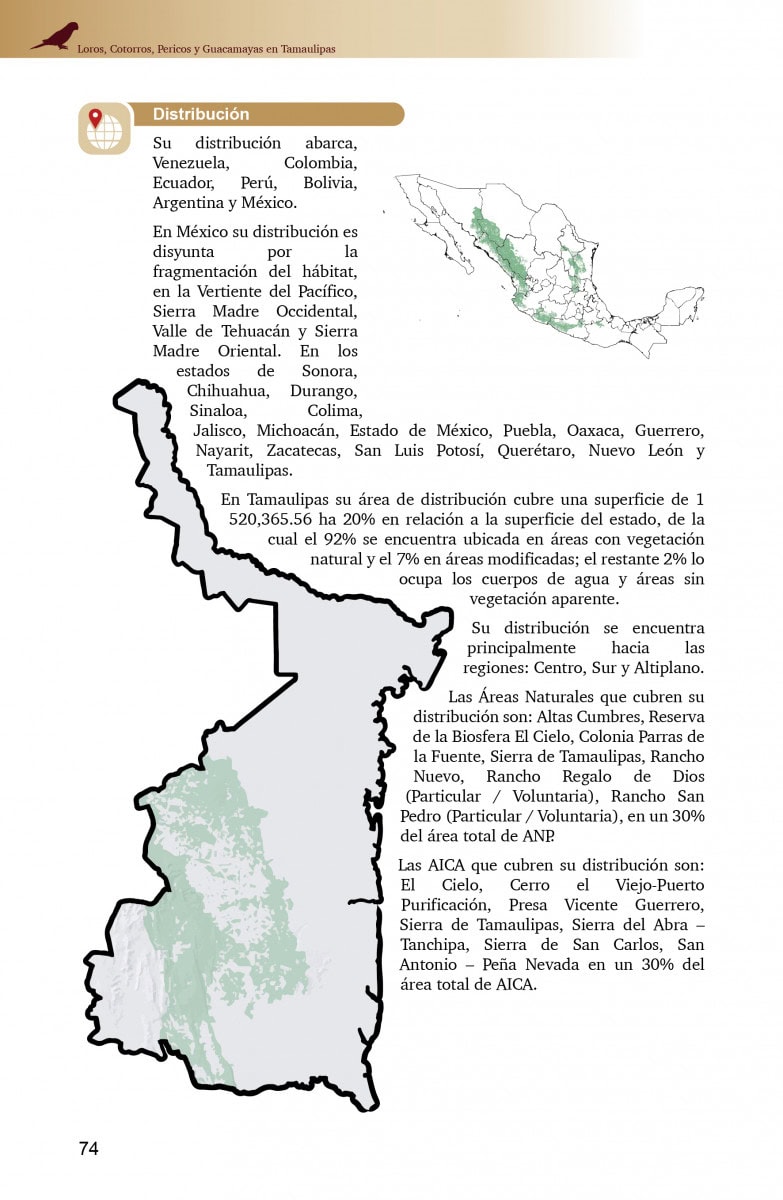 Loros, Cotorros, Pericos y Guacamayas en Tamaulipas

Distribución

Su distribución abarca, Venezuela, Colombia, Ecuador, Perú, Bolivia, Argentina y México.

En México su distribución es disyunta por la fragmentación del hábitat, en la Vertiente del Pacífico, Sierra Madre Occidental, Valle de Tehuacán y Sierra Madre Oriental. En los estados de Sonora, Chihuahua, Durango, Sinaloa, Colima, Jalisco, Michoacán, Estado de México, Puebla, Oaxaca, Guerrero, Nayarit, Zacatecas, San Luis Potosí, Querétaro, Nuevo León y Tamaulipas.

En Tamaulipas su área de distribución cubre una superficie de 1 520,365.56 ha 20% en relación a la superficie del estado, de la cual el 92% se encuentra ubicada en áreas con vegetación natural y el 7% en áreas modificadas; el restante 2% lo ocupa los cuerpos de agua y áreas sin vegetación aparente.

Su distribución se encuentra principalmente hacia las regiones: Centro, Sur y Altiplano.

Las Áreas Naturales que cubren su distribución son: Altas Cumbres, Reserva de la Biosfera El Cielo, Colonia Parras de la Fuente, Sierra de Tamaulipas, Rancho Nuevo, Rancho Regalo de Dios (Particular / Voluntaria), Rancho San Pedro (Particular / Voluntaria), en un 30% del área total de ANP.

Las AICA que cubren su distribución son: El Cielo, Cerro el Viejo-Puerto Purificación, Presa Vicente Guerrero, Sierra de Tamaulipas, Sierra del Abra – Tanchipa, Sierra de San Carlos, San Antonio – Peña Nevada en un 30% del área total de AICA.

74